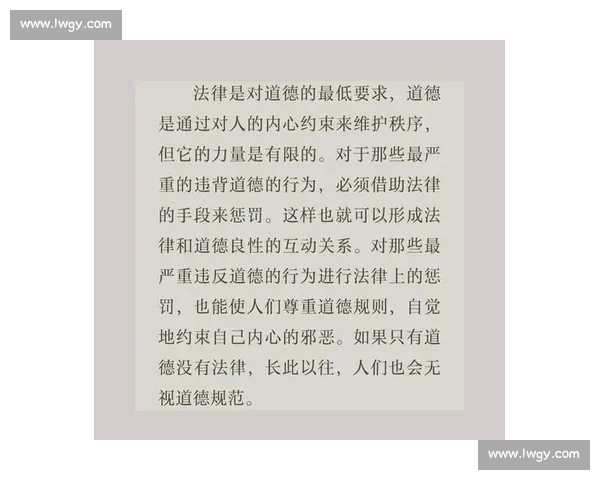 www.lwgy.com

法律是对道德的最低要求，道德是通过对人的内心约束来维护秩序，但它的力量是有限的。对于那些最严重的违背道德的行为，必须借助法律的手段来惩罚。这样也就可以形成法律和道德良性的互动关系。对那些最严重违反道德的行为进行法律上的惩罚，也能使人们尊重道德规则，自觉地约束自己内心的邪恶。如果只有道德没有法律，长此以往，人们也会无视道德规范。

www.lwgy.com